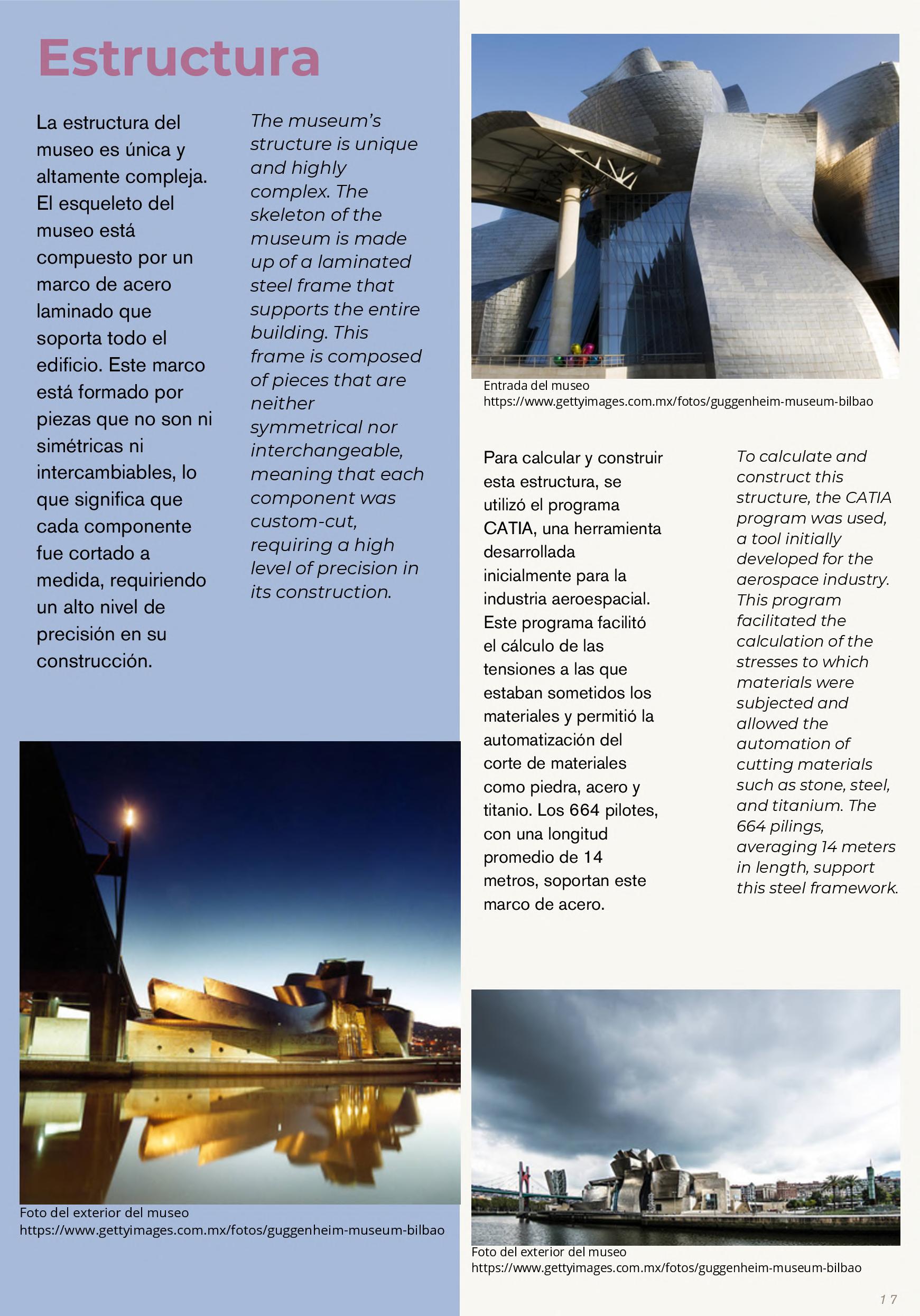 Estructura

La estructura del museo es única y altamente compleja. El esqueleto del museo está compuesto por un marco de acero laminado que soporta todo el edificio. Este marco está formado por piezas que no son ni simétricas ni intercambiables, lo que significa que cada componente fue cortado a medida, requiriendo un alto nivel de precisión en su construcción.

The museum's structure is unique and highly complex. The skeleton of the museum is made up of a laminated steel frame that supports the entire building. This frame is composed of pieces that are neither symmetrical nor interchangeable, meaning that each component was custom-cut, requiring a high level of precision in its construction.

Foto del exterior del museo
https://www.gettyimages.com.mx/fotos/guggenheim-museum-bilbao

Entrada del museo
https://www.gettyimages.com.mx/fotos/guggenheim-museum-bilbao

Para calcular y construir esta estructura, se utilizó el programa CATIA, una herramienta desarrollada inicialmente para la industria aeroespacial. Este programa facilitó el cálculo de las tensiones a las que estaban sometidos los materiales y permitió la automatización del corte de materiales como piedra, acero y titanio. Los 664 pilotes, con una longitud promedio de 14 metros, soportan este marco de acero.

To calculate and construct this structure, the CATIA program was used, a tool initially developed for the aerospace industry. This program facilitated the calculation of the stresses to which materials were subjected and allowed the automation of cutting materials such as stone, steel, and titanium. The 664 pilings, averaging 14 meters in length, support this steel framework.

Foto del exterior del museo
https://www.gettyimages.com.mx/fotos/guggenheim-museum-bilbao

17